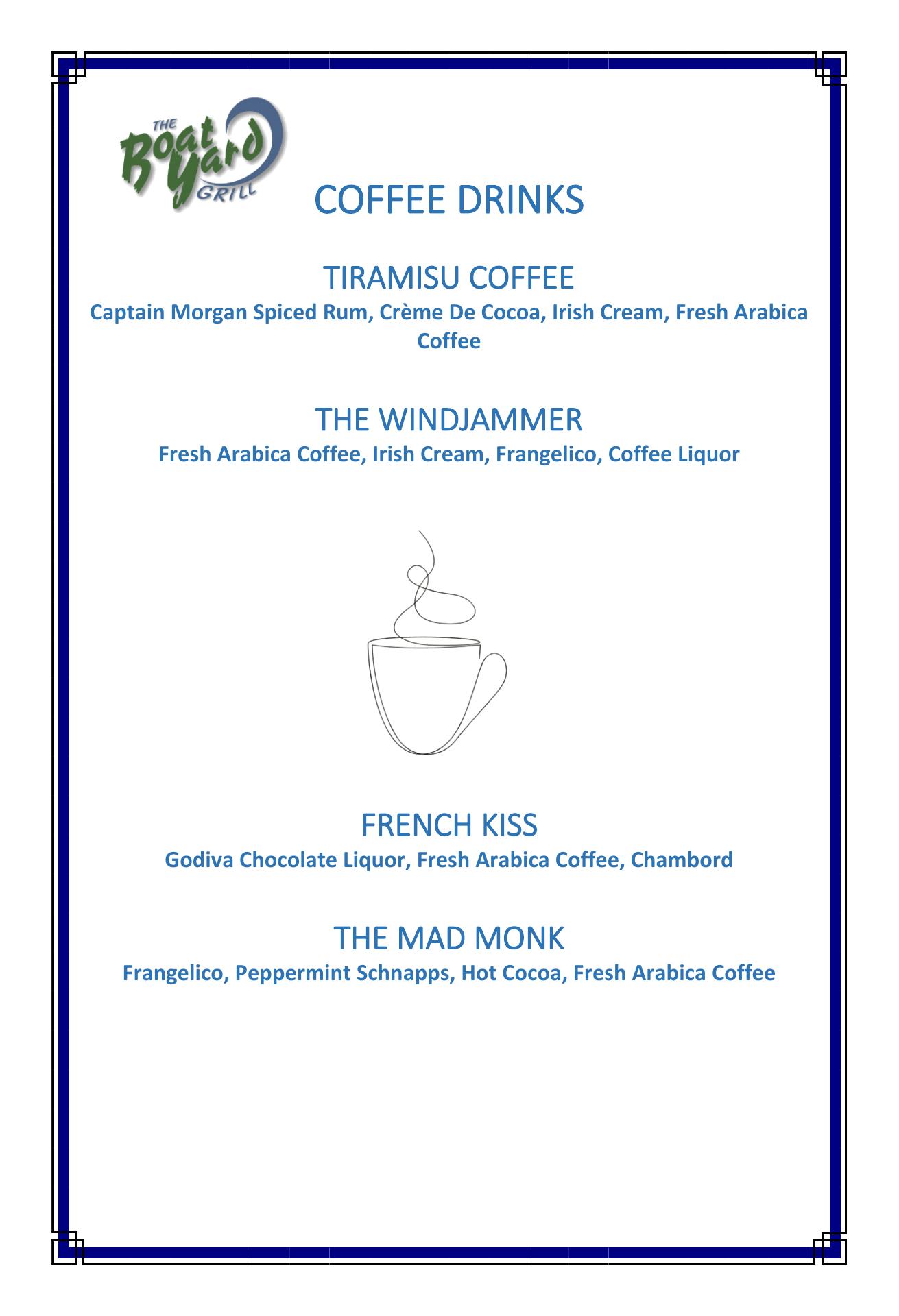 THE Boat Yard GRILL

COFFEE DRINKS

TIRAMISU COFFEE
Captain Morgan Spiced Rum, Crème De Cocoa, Irish Cream, Fresh Arabica Coffee

THE WINDJAMMER
Fresh Arabica Coffee, Irish Cream, Frangelico, Coffee Liquor

FRENCH KISS
Godiva Chocolate Liquor, Fresh Arabica Coffee, Chambord

THE MAD MONK
Frangelico, Peppermint Schnapps, Hot Cocoa, Fresh Arabica Coffee